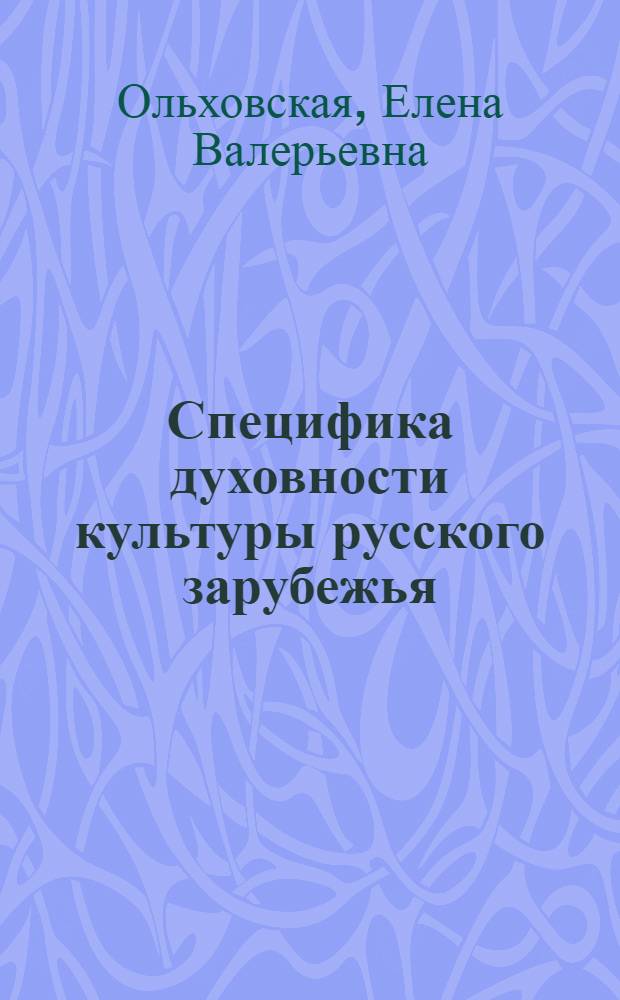 Ольховская, Елена Валерьевна

Специфика духовности культуры русского зарубежья